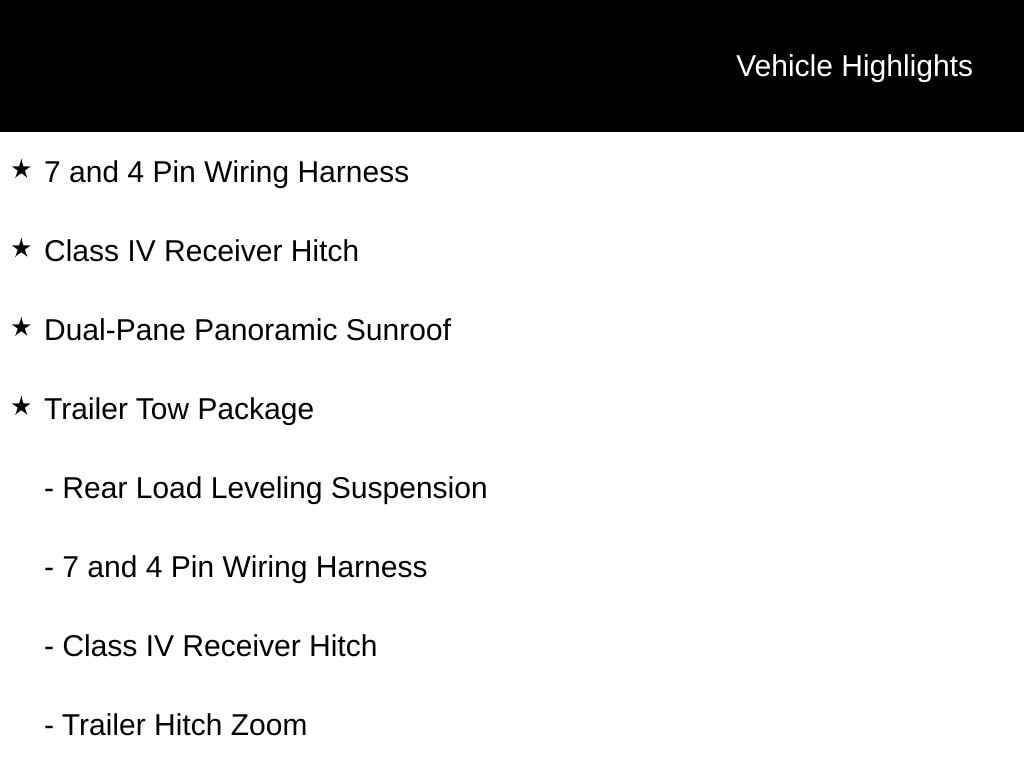 Vehicle Highlights

★ 7 and 4 Pin Wiring Harness

★ Class IV Receiver Hitch

★ Dual-Pane Panoramic Sunroof

★ Trailer Tow Package

- Rear Load Leveling Suspension

- 7 and 4 Pin Wiring Harness

- Class IV Receiver Hitch

- Trailer Hitch Zoom